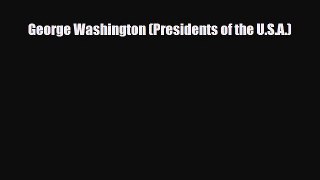 George Washington (Presidents of the U.S.A.)